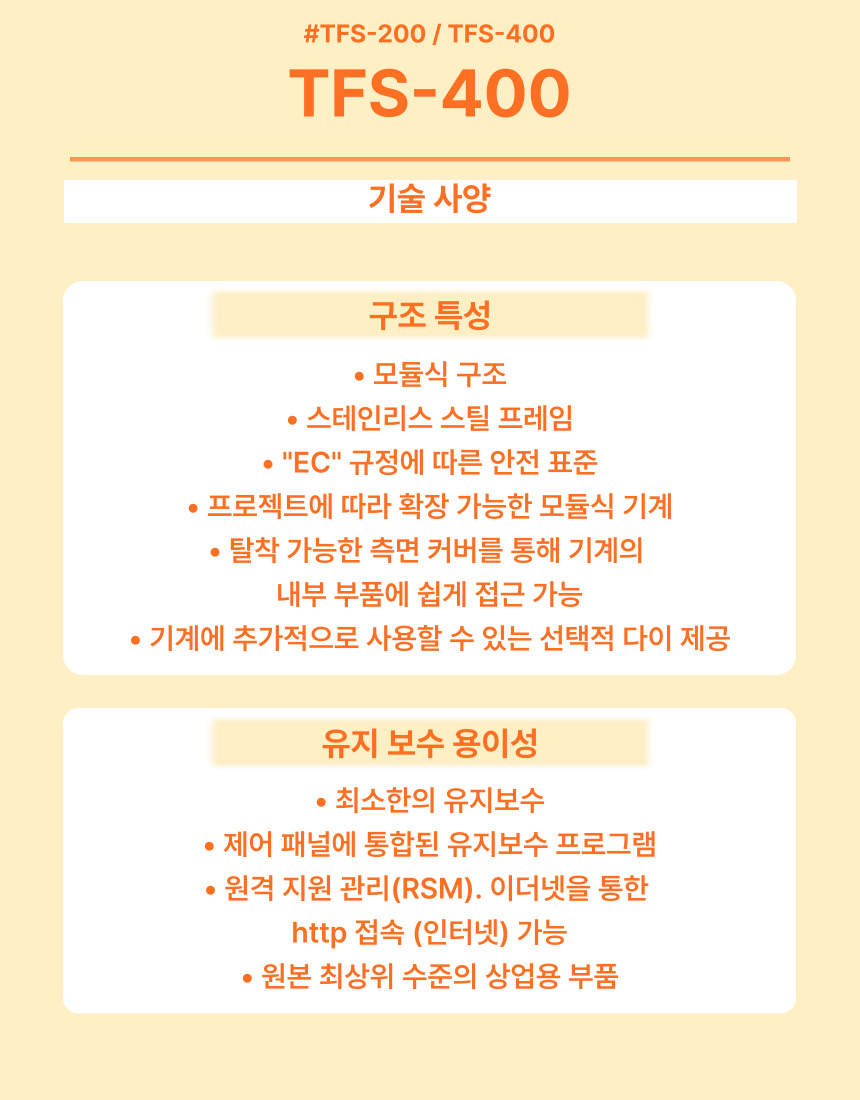 #TFS-200 / TFS-400

TFS-400

기술 사양

구조 특성

• 모듈식 구조
• 스테인리스 스틸 프레임
• "EC" 규정에 따른 안전 표준
• 프로젝트에 따라 확장 가능한 모듈식 기계
• 탈착 가능한 측면 커버를 통해 기계의 내부 부품에 쉽게 접근 가능
• 기계에 추가적으로 사용할 수 있는 선택적 다이 제공

유지 보수 용이성

• 최소한의 유지보수
• 제어 패널에 통합된 유지보수 프로그램
• 원격 지원 관리(RSM). 이더넷을 통한 http 접속 (인터넷) 가능
• 원본 최상위 수준의 상업용 부품